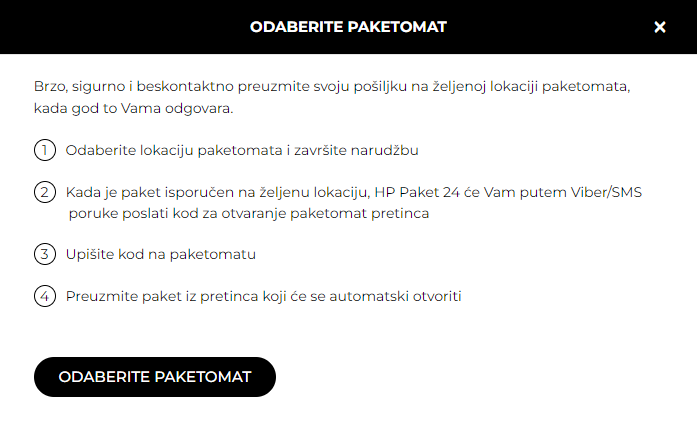 ODABERITE PAKETOMAT

×

Brzo, sigurno i beskontaktno preuzmite svoju pošiljku na željenoj lokaciji paketomata, kada god to Vama odgovara.

1 Odaberite lokaciju paketomata i završite narudžbu

2 Kada je paket isporučen na željenu lokaciju, HP Paket 24 će Vam putem Viber/SMS poruke poslati kod za otvaranje paketomat pretinca

3 Upišite kod na paketomatu

4 Preuzmite paket iz pretinca koji će se automatski otvoriti

ODABERITE PAKETOMAT